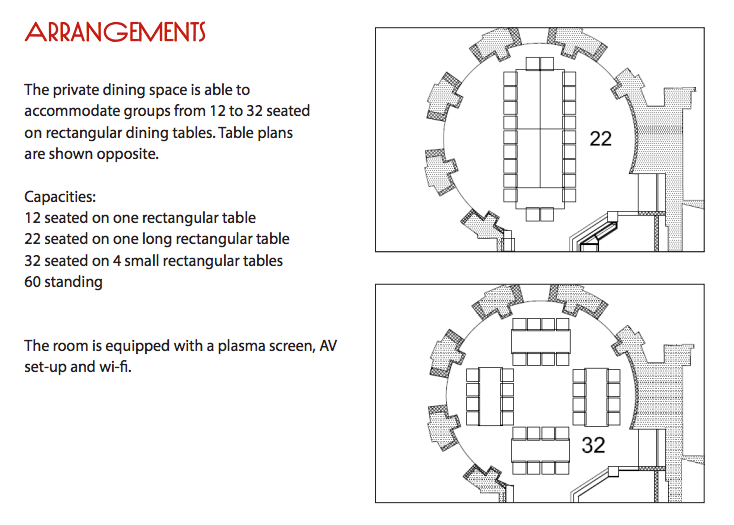 ARRANGEMENTS

The private dining space is able to accommodate groups from 12 to 32 seated on rectangular dining tables. Table plans are shown opposite.

Capacities:
12 seated on one rectangular table
22 seated on one long rectangular table
32 seated on 4 small rectangular tables
60 standing

The room is equipped with a plasma screen, AV set-up and wi-fi.

22

32